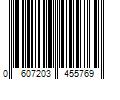 0 607203 455769